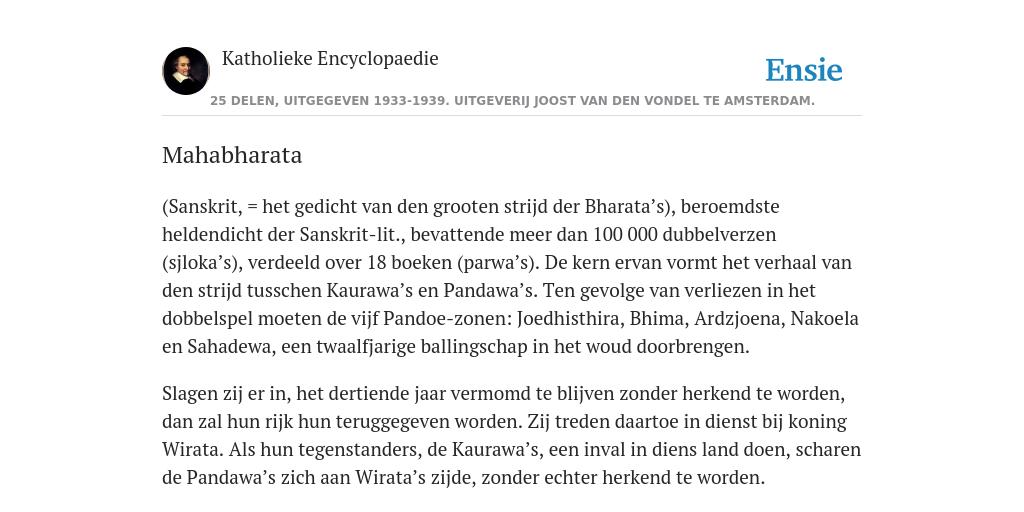 Katholieke Encyclopaedie

Ensie

25 DELEN, UITGEGEVEN 1933-1939. UITGEVERIJ JOOST VAN DEN VONDEL TE AMSTERDAM.

Mahabharata

(Sanskrit, = het gedicht van den grooten strijd der Bharata’s), beroemdste heldendicht der Sanskrit-lit., bevattende meer dan 100 000 dubbelverzen (sjloka’s), verdeeld over 18 boeken (parwa’s). De kern ervan vormt het verhaal van den strijd tusschen Kaurawa’s en Pandawa’s. Ten gevolge van verliezen in het dobbelspel moeten de vijf Pandoe-zonen: Joedhisthira, Bhima, Ardzjoena, Nakoela en Sahadewa, een twaalfjarige ballingschap in het woud doorbrengen.

Slagen zij er in, het dertiende jaar vermomd te blijven zonder herkend te worden, dan zal hun rijk hun teruggegeven worden. Zij treden daartoe in dienst bij koning Wirata. Als hun tegenstanders, de Kaurawa’s, een inval in diens land doen, scharen de Pandawa’s zich aan Wirata’s zijde, zonder echter herkend te worden.